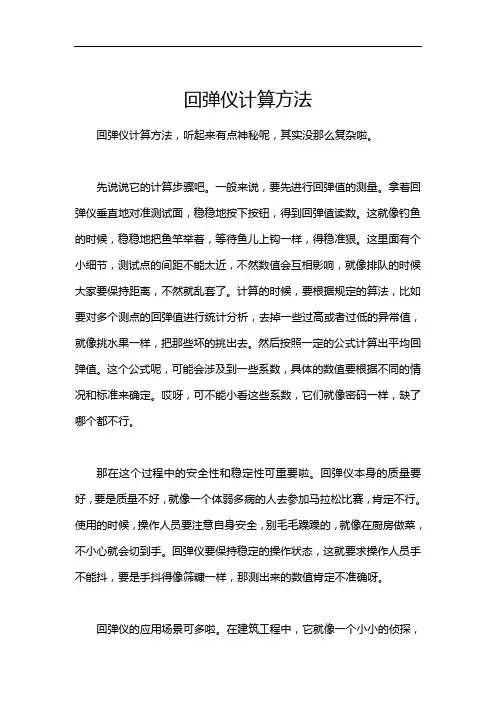 回弹仪计算方法

回弹仪计算方法，听起来有点神秘呢，其实没那么复杂啦。

先说说它的计算步骤吧。一般来说，要先进行回弹值的测量。拿着回弹仪垂直地对准测试面，稳稳地按下按钮，得到回弹值读数。这就像钓鱼的时候，稳稳地把鱼竿举着，等待鱼儿上钩一样，得稳准狠。这里面有个小细节，测试点的间距不能太近，不然数值会互相影响，就像排队的时候大家要保持距离，不然就乱套了。计算的时候，要根据规定的算法，比如要对多个测点的回弹值进行统计分析，去掉一些过高或者过低的异常值，就像挑水果一样，把那些坏的挑出去。然后按照一定的公式计算出平均回弹值。这个公式呢，可能会涉及到一些系数，具体的数值要根据不同的情况和标准来确定。哎呀，可不能小看这些系数，它们就像密码一样，缺了哪个都不行。

那在这个过程中的安全性和稳定性可重要啦。回弹仪本身的质量要好，要是质量不好，就像一个体弱多病的人去参加马拉松比赛，肯定不行。使用的时候，操作人员要注意自身安全，别毛毛躁躁的，就像在厨房做菜，不小心就会切到手。回弹仪要保持稳定的操作状态，这就要求操作人员手不能抖，要是手抖得像筛糠一样，那测出来的数值肯定不准确呀。

回弹仪的应用场景可多啦。在建筑工程中，它就像一个小小的侦探，